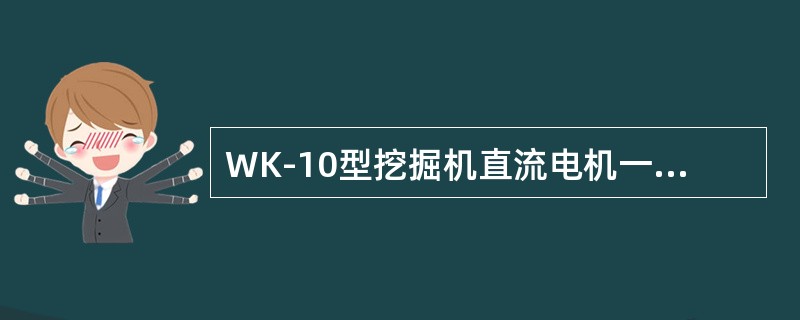 WK-10型挖掘机直流电机一...